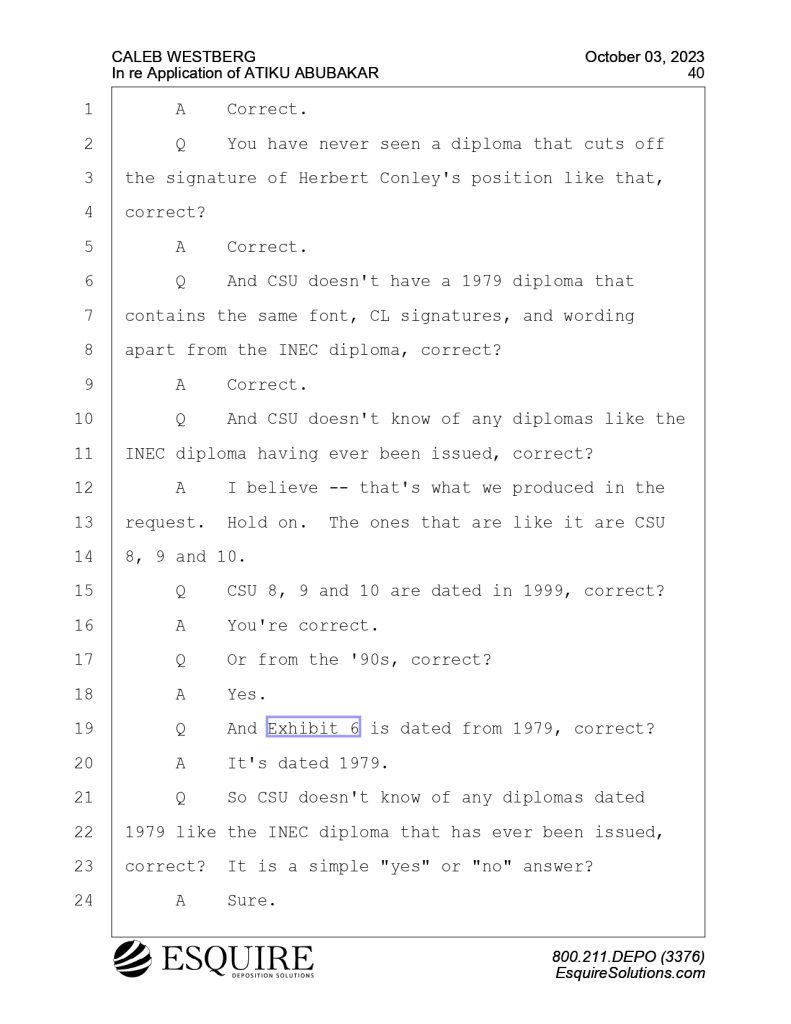 CALEB WESTBERG
In re Application of ATIKU ABUBAKAR

October 03, 2023
40

1 A Correct.
2 Q You have never seen a diploma that cuts off
3 the signature of Herbert Conley's position like that,
4 correct?
5 A Correct.
6 Q And CSU doesn't have a 1979 diploma that
7 contains the same font, CL signatures, and wording
8 apart from the INEC diploma, correct?
9 A Correct.
10 Q And CSU doesn't know of any diplomas like the
11 INEC diploma having ever been issued, correct?
12 A I believe -- that's what we produced in the
13 request. Hold on. The ones that are like it are CSU
14 8, 9 and 10.
15 Q CSU 8, 9 and 10 are dated in 1999, correct?
16 A You're correct.
17 Q Or from the '90s, correct?
18 A Yes.
19 Q And Exhibit 6 is dated from 1979, correct?
20 A It's dated 1979.
21 Q So CSU doesn't know of any diplomas dated
22 1979 like the INEC diploma that has ever been issued,
23 correct? It is a simple "yes" or "no" answer?
24 A Sure.

ESQUIRE
DEPOSITION SOLUTIONS

800.211.DEPO (3376)
EsquireSolutions.com